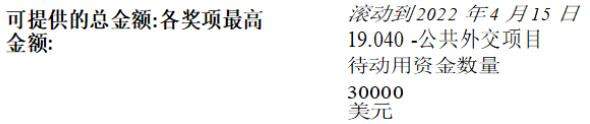 可提供的总金额:各奖项最高金额:

滚动到2022 年4 月15 日
19.040 -公共外交项目
待动用资金数量
30000
美元